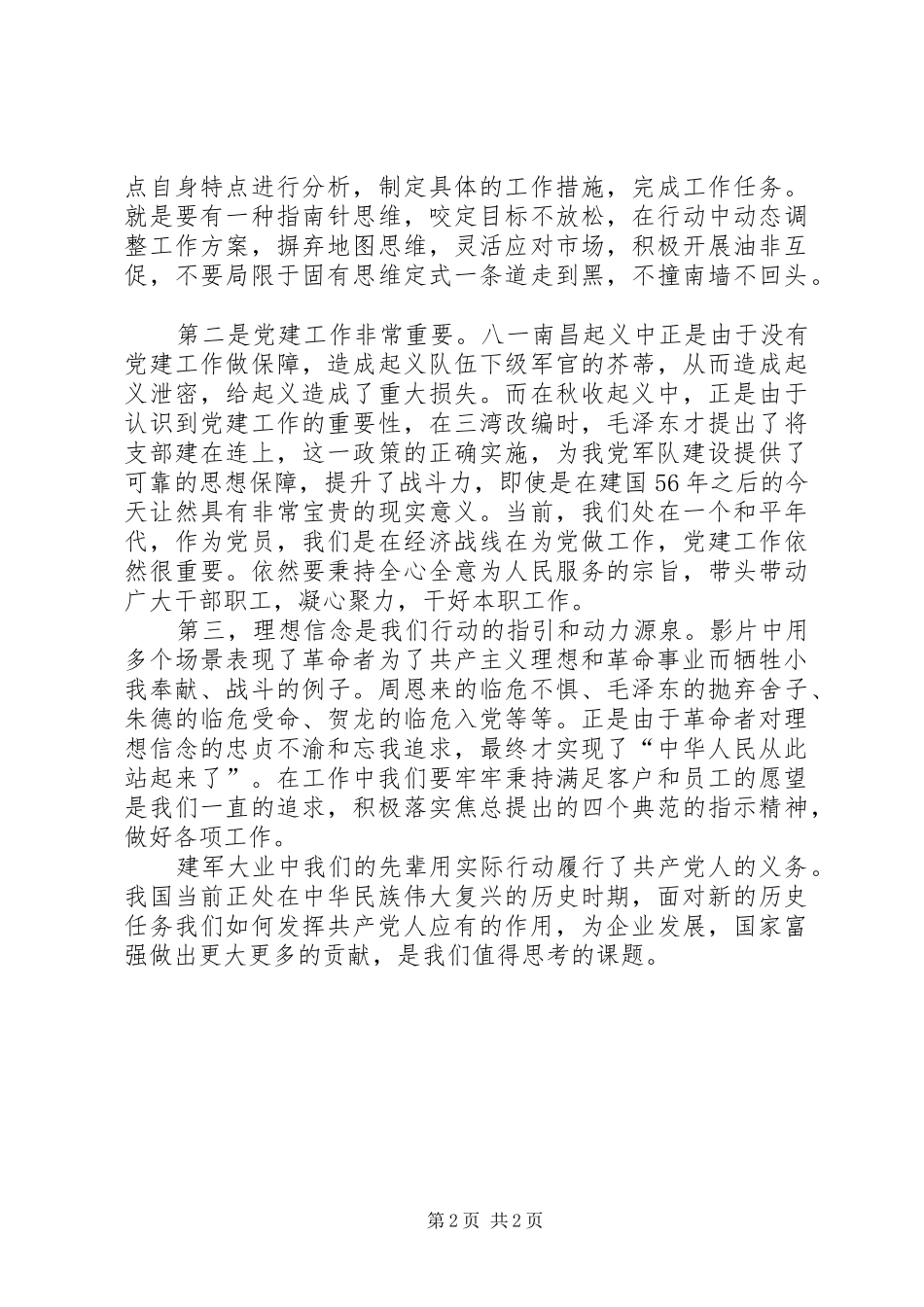 点自身特点进行分析，制定具体的工作措施，完成工作任务。就是要有一种指南针思维，咬定目标不放松，在行动中动态调整工作方案，摒弃地图思维，灵活应对市场，积极开展油非互促，不要局限于固有思维定式一条道走到黑，不撞南墙不回头。

第二是党建工作非常重要。八一南昌起义中正是由于没有党建工作做保障，造成起义队伍下级军官的芥蒂，从而造成起义泄密，给起义造成了重大损失。而在秋收起义中，正是由于认识到党建工作的重要性，在三湾改编时，毛泽东才提出了将支部建在连上，这一政策的正确实施，为我党军队建设提供了可靠的思想保障，提升了战斗力，即使是在建国56年之后的今天让然具有非常宝贵的现实意义。当前，我们处在一个和平年代，作为党员，我们是在经济战线在为党做工作，党建工作依然很重要。依然要秉持全心全意为人民服务的宗旨，带头带动广大干部职工，凝心聚力，干好本职工作。

第三，理想信念是我们行动的指引和动力源泉。影片中用多个场景表现了革命者为了共产主义理想和革命事业而牺牲小我奉献、战斗的例子。周恩来的临危不惧、毛泽东的抛弃舍子、朱德的临危受命、贺龙的临危入党等等。正是由于革命者对理想信念的忠贞不渝和忘我追求，最终才实现了“中华人民从此站起来了”。在工作中我们要牢牢秉持满足客户和员工的愿望是我们一直的追求，积极落实焦总提出的四个典范的指示精神，做好各项工作。

建军大业中我们的先辈用实际行动履行了共产党人的义务。我国当前正处在中华民族伟大复兴的历史时期，面对新的历史任务我们如何发挥共产党人应有的作用，为企业发展，国家富强做出更大更多的贡献，是我们值得思考的课题。

第2页 共2页